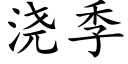 浇季